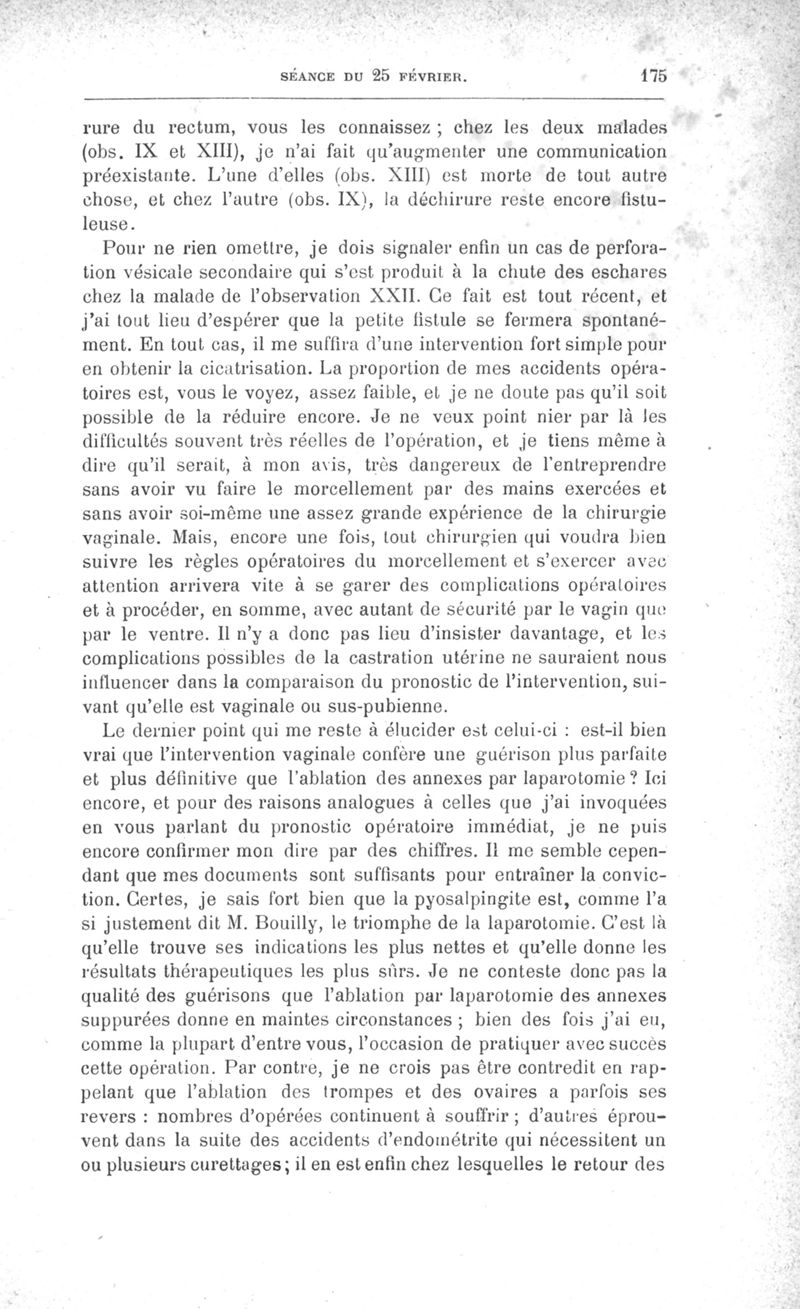 SÉANCE DU 25 FÉVRIER. 175

rure du rectum, vous les connaissez ; chez les deux malades (obs. IX et XIII), je n'ai fait qu'augmenter une communication préexistante. L'une d'elles (obs. XIII) est morte de tout autre chose, et chez l'autre (obs. IX), la déchirure reste encore fistuleuse.

Pour ne rien omettre, je dois signaler enfin un cas de perforation vésicale secondaire qui s'est produit à la chute des eschares chez la malade de l'observation XXII. Ce fait est tout récent, et j'ai tout lieu d'espérer que la petite fistule se fermera spontanément. En tout cas, il me suffira d'une intervention fort simple pour en obtenir la cicatrisation. La proportion de mes accidents opératoires est, vous le voyez, assez faible, et je ne doute pas qu'il soit possible de la réduire encore. Je ne veux point nier par là les difficultés souvent très réelles de l'opération, et je tiens même à dire qu'il serait, à mon avis, très dangereux de l'entreprendre sans avoir vu faire le morcellement par des mains exercées et sans avoir soi-même une assez grande expérience de la chirurgie vaginale. Mais, encore une fois, tout chirurgien qui voudra bien suivre les règles opératoires du morcellement et s'exercer avec attention arrivera vite à se garer des complications opératoires et à procéder, en somme, avec autant de sécurité par le vagin que par le ventre. Il n'y a donc pas lieu d'insister davantage, et les complications possibles de la castration utérine ne sauraient nous influencer dans la comparaison du pronostic de l'intervention, suivant qu'elle est vaginale ou sus-pubienne.

Le dernier point qui me reste à élucider est celui-ci : est-il bien vrai que l'intervention vaginale confère une guérison plus parfaite et plus définitive que l'ablation des annexes par laparotomie ? Ici encore, et pour des raisons analogues à celles que j'ai invoquées en vous parlant du pronostic opératoire immédiat, je ne puis encore confirmer mon dire par des chiffres. Il me semble cependant que mes documents sont suffisants pour entraîner la conviction. Certes, je sais fort bien que la pyosalpingite est, comme l'a si justement dit M. Bouilly, le triomphe de la laparotomie. C'est là qu'elle trouve ses indications les plus nettes et qu'elle donne les résultats thérapeutiques les plus sûrs. Je ne conteste donc pas la qualité des guérisons que l'ablation par laparotomie des annexes suppurées donne en maintes circonstances ; bien des fois j'ai eu, comme la plupart d'entre vous, l'occasion de pratiquer avec succès cette opération. Par contre, je ne crois pas être contredit en rappelant que l'ablation des trompes et des ovaires a parfois ses revers : nombres d'opérées continuent à souffrir ; d'autres éprouvent dans la suite des accidents d'endométrite qui nécessitent un ou plusieurs curettages ; il en est enfin chez lesquelles le retour des